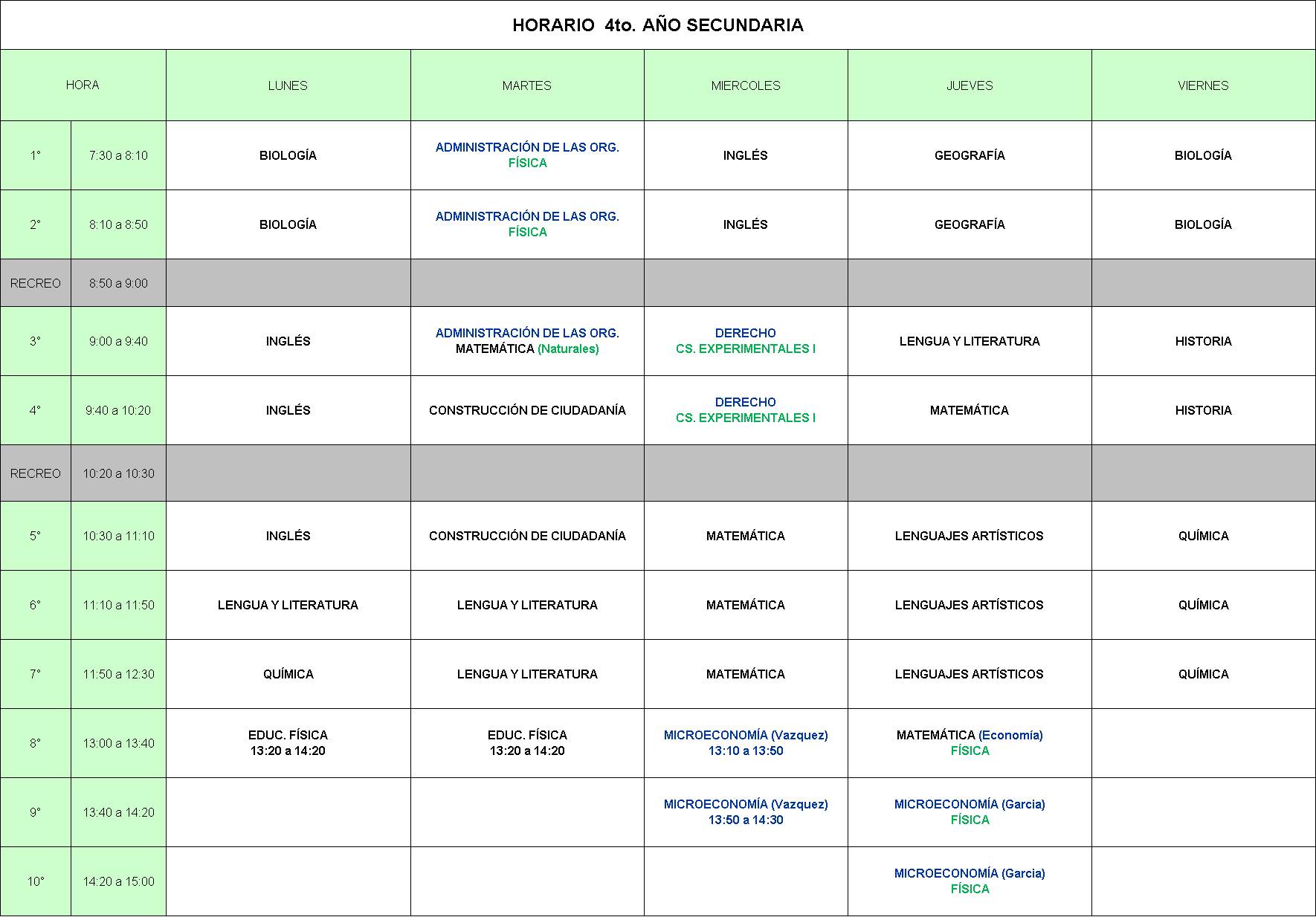 HORARIO 4to. AÑO SECUNDARIA

| HORA | | LUNES | MARTES | MIERCOLES | JUEVES | VIERNES |
|---|---|---|---|---|---|---|
| 1° | 7:30 a 8:10 | BIOLOGÍA | ADMINISTRACIÓN DE LAS ORG. FÍSICA | INGLÉS | GEOGRAFÍA | BIOLOGÍA |
| 2° | 8:10 a 8:50 | BIOLOGÍA | ADMINISTRACIÓN DE LAS ORG. FÍSICA | INGLÉS | GEOGRAFÍA | BIOLOGÍA |
| RECREO | 8:50 a 9:00 | | | | | |
| 3° | 9:00 a 9:40 | INGLÉS | ADMINISTRACIÓN DE LAS ORG. MATEMÁTICA (Naturales) | DERECHO CS. EXPERIMENTALES I | LENGUA Y LITERATURA | HISTORIA |
| 4° | 9:40 a 10:20 | INGLÉS | CONSTRUCCIÓN DE CIUDADANÍA | DERECHO CS. EXPERIMENTALES I | MATEMÁTICA | HISTORIA |
| RECREO | 10:20 a 10:30 | | | | | |
| 5° | 10:30 a 11:10 | INGLÉS | CONSTRUCCIÓN DE CIUDADANÍA | MATEMÁTICA | LENGUAJES ARTÍSTICOS | QUÍMICA |
| 6° | 11:10 a 11:50 | LENGUA Y LITERATURA | LENGUA Y LITERATURA | MATEMÁTICA | LENGUAJES ARTÍSTICOS | QUÍMICA |
| 7° | 11:50 a 12:30 | QUÍMICA | LENGUA Y LITERATURA | MATEMÁTICA | LENGUAJES ARTÍSTICOS | QUÍMICA |
| 8° | 13:00 a 13:40 | EDUC. FÍSICA 13:20 a 14:20 | EDUC. FÍSICA 13:20 a 14:20 | MICROECONOMÍA (Vazquez) 13:10 a 13:50 | MATEMÁTICA (Economía) FÍSICA | |
| 9° | 13:40 a 14:20 | | | MICROECONOMÍA (Vazquez) 13:50 a 14:30 | MICROECONOMÍA (Garcia) FÍSICA | |
| 10° | 14:20 a 15:00 | | | | MICROECONOMÍA (Garcia) FÍSICA | |